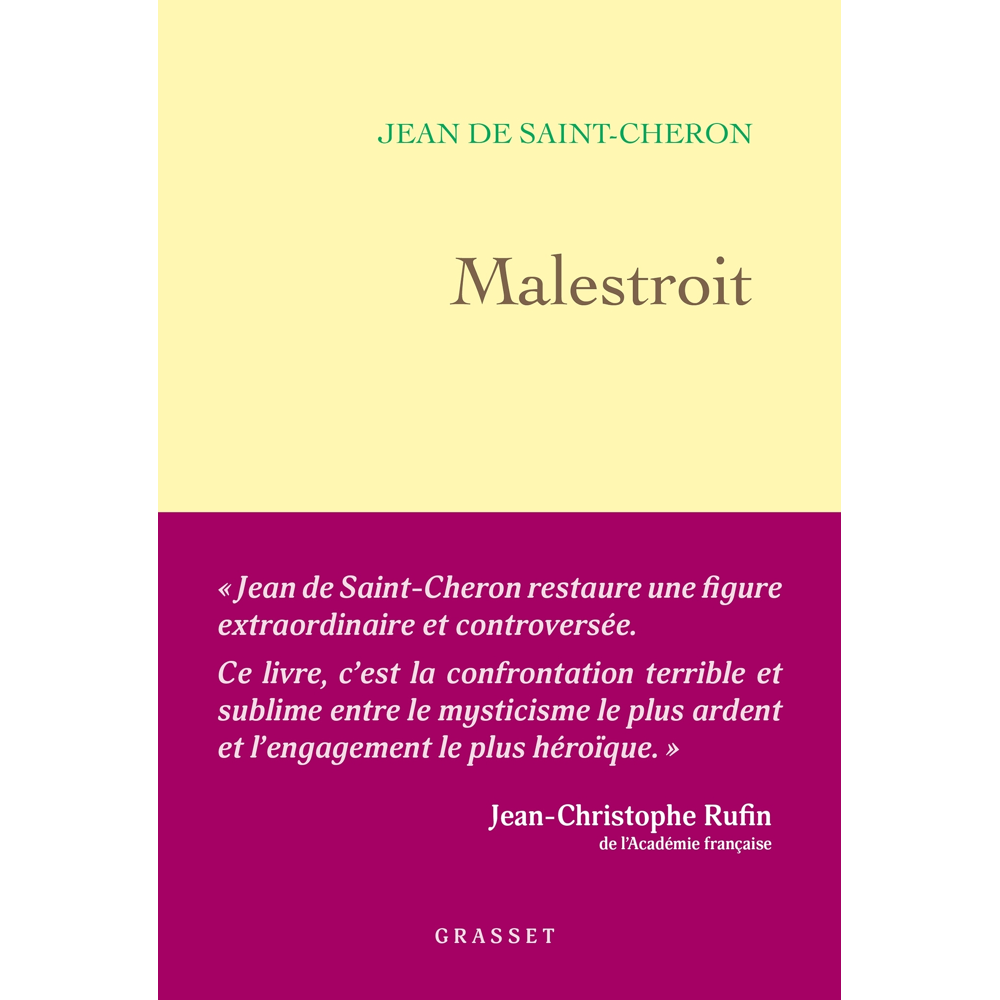 JEAN DE SAINT-CHERON

Malestroit

« Jean de Saint-Cheron restaure une figure extraordinaire et controversée.

Ce livre, c'est la confrontation terrible et sublime entre le mysticisme le plus ardent et l'engagement le plus héroïque. »

Jean-Christophe Rufin
de l'Académie française

GRASSET